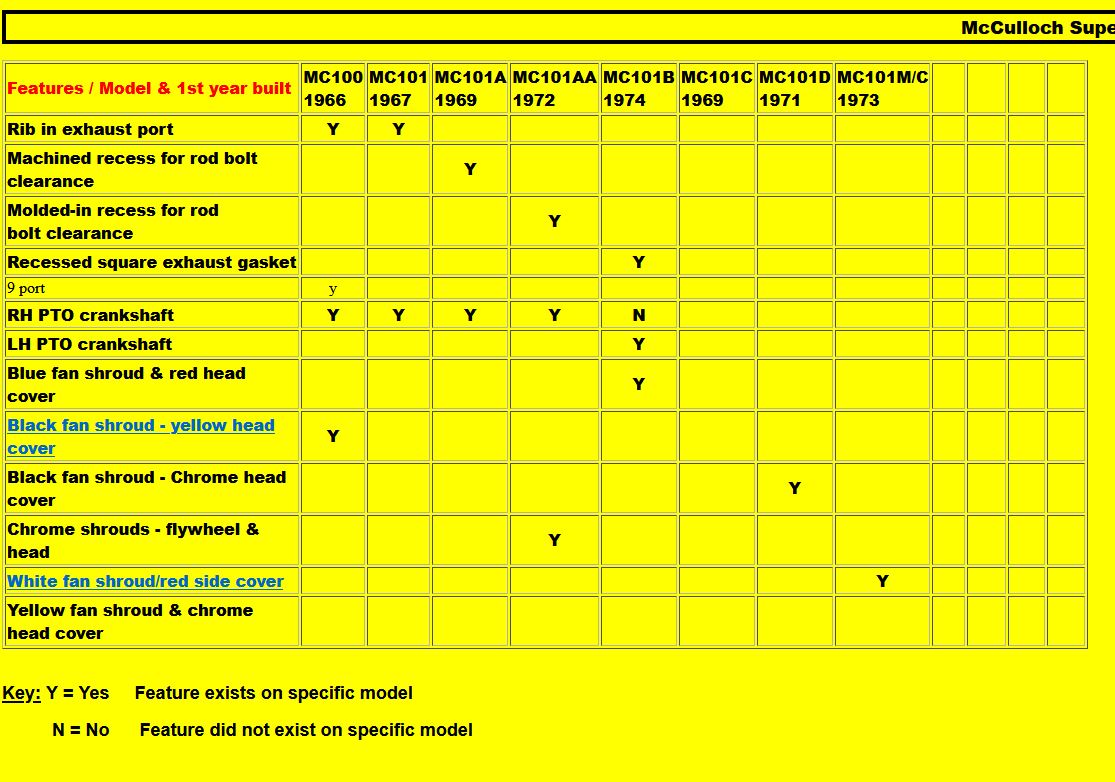 McCulloch Supe

| Features / Model & 1st year built | MC100 1966 | MC101 1967 | MC101A 1969 | MC101AA 1972 | MC101B 1974 | MC101C 1969 | MC101D 1971 | MC101M/C 1973 | | | | |
|---|---|---|---|---|---|---|---|---|---|---|---|---|
| Rib in exhaust port | Y | Y | | | | | | | | | | |
| Machined recess for rod bolt clearance | | | Y | | | | | | | | | |
| Molded-in recess for rod bolt clearance | | | | Y | | | | | | | | |
| Recessed square exhaust gasket | | | | | Y | | | | | | | |
| 9 port | y | | | | | | | | | | | |
| RH PTO crankshaft | Y | Y | Y | Y | N | | | | | | | |
| LH PTO crankshaft | | | | | Y | | | | | | | |
| Blue fan shroud & red head cover | | | | | Y | | | | | | | |
| Black fan shroud - yellow head cover | Y | | | | | | | | | | | |
| Black fan shroud - Chrome head cover | | | | | | | Y | | | | | |
| Chrome shrouds - flywheel & head | | | | Y | | | | | | | | |
| White fan shroud/red side cover | | | | | | | | Y | | | | |
| Yellow fan shroud & chrome head cover | | | | | | | | | | | | |

Key: Y = Yes Feature exists on specific model

N = No Feature did not exist on specific model